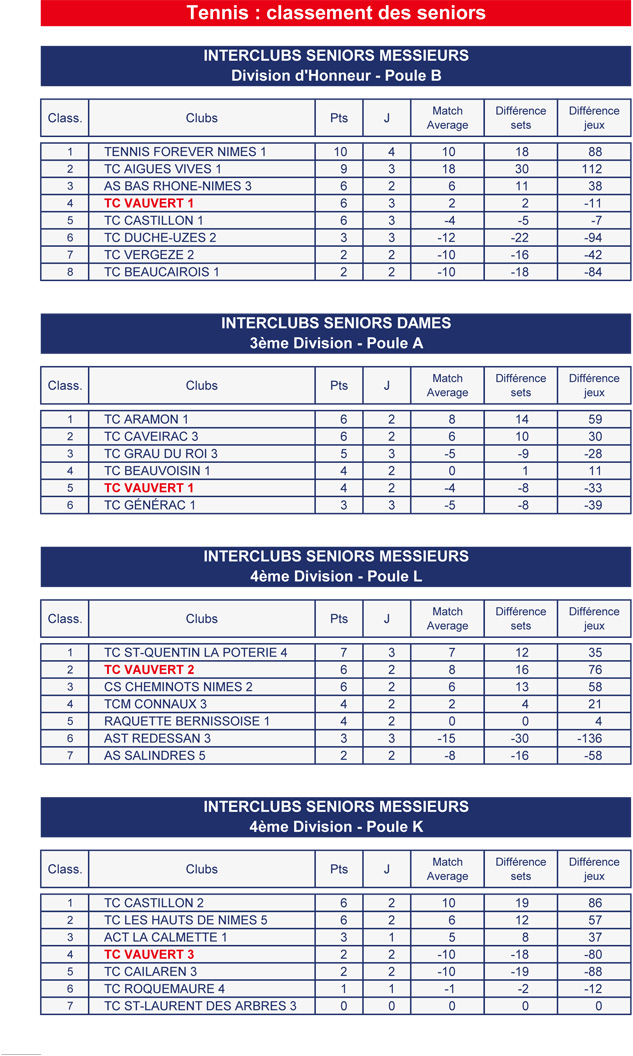 Tennis : classement des seniors

INTERCLUBS SENIORS MESSIEURS
Division d'Honneur - Poule B

| Class. | Clubs | Pts | J | Match Average | Différence sets | Différence jeux |
|---|---|---|---|---|---|---|
| 1 | TENNIS FOREVER NIMES 1 | 10 | 4 | 10 | 18 | 88 |
| 2 | TC AIGUES VIVES 1 | 9 | 3 | 18 | 30 | 112 |
| 3 | AS BAS RHONE-NIMES 3 | 6 | 2 | 6 | 11 | 38 |
| 4 | TC VAUVERT 1 | 6 | 3 | 2 | 2 | -11 |
| 5 | TC CASTILLON 1 | 6 | 3 | -4 | -5 | -7 |
| 6 | TC DUCHE-UZES 2 | 3 | 3 | -12 | -22 | -94 |
| 7 | TC VERGEZE 2 | 2 | 2 | -10 | -16 | -42 |
| 8 | TC BEAUCAIROIS 1 | 2 | 2 | -10 | -18 | -84 |

INTERCLUBS SENIORS DAMES
3ème Division - Poule A

| Class. | Clubs | Pts | J | Match Average | Différence sets | Différence jeux |
|---|---|---|---|---|---|---|
| 1 | TC ARAMON 1 | 6 | 2 | 8 | 14 | 59 |
| 2 | TC CAVEIRAC 3 | 6 | 2 | 6 | 10 | 30 |
| 3 | TC GRAU DU ROI 3 | 5 | 3 | -5 | -9 | -28 |
| 4 | TC BEAUVOISIN 1 | 4 | 2 | 0 | 1 | 11 |
| 5 | TC VAUVERT 1 | 4 | 2 | -4 | -8 | -33 |
| 6 | TC GÉNÉRAC 1 | 3 | 3 | -5 | -8 | -39 |

INTERCLUBS SENIORS MESSIEURS
4ème Division - Poule L

| Class. | Clubs | Pts | J | Match Average | Différence sets | Différence jeux |
|---|---|---|---|---|---|---|
| 1 | TC ST-QUENTIN LA POTERIE 4 | 7 | 3 | 7 | 12 | 35 |
| 2 | TC VAUVERT 2 | 6 | 2 | 8 | 16 | 76 |
| 3 | CS CHEMINOTS NIMES 2 | 6 | 2 | 6 | 13 | 58 |
| 4 | TCM CONNAUX 3 | 4 | 2 | 2 | 4 | 21 |
| 5 | RAQUETTE BERNISSOISE 1 | 4 | 2 | 0 | 0 | 4 |
| 6 | AST REDESSAN 3 | 3 | 3 | -15 | -30 | -136 |
| 7 | AS SALINDRES 5 | 2 | 2 | -8 | -16 | -58 |

INTERCLUBS SENIORS MESSIEURS
4ème Division - Poule K

| Class. | Clubs | Pts | J | Match Average | Différence sets | Différence jeux |
|---|---|---|---|---|---|---|
| 1 | TC CASTILLON 2 | 6 | 2 | 10 | 19 | 86 |
| 2 | TC LES HAUTS DE NIMES 5 | 6 | 2 | 6 | 12 | 57 |
| 3 | ACT LA CALMETTE 1 | 3 | 1 | 5 | 8 | 37 |
| 4 | TC VAUVERT 3 | 2 | 2 | -10 | -18 | -80 |
| 5 | TC CAILAREN 3 | 2 | 2 | -10 | -19 | -88 |
| 6 | TC ROQUEMAURE 4 | 1 | 1 | -1 | -2 | -12 |
| 7 | TC ST-LAURENT DES ARBRES 3 | 0 | 0 | 0 | 0 | 0 |